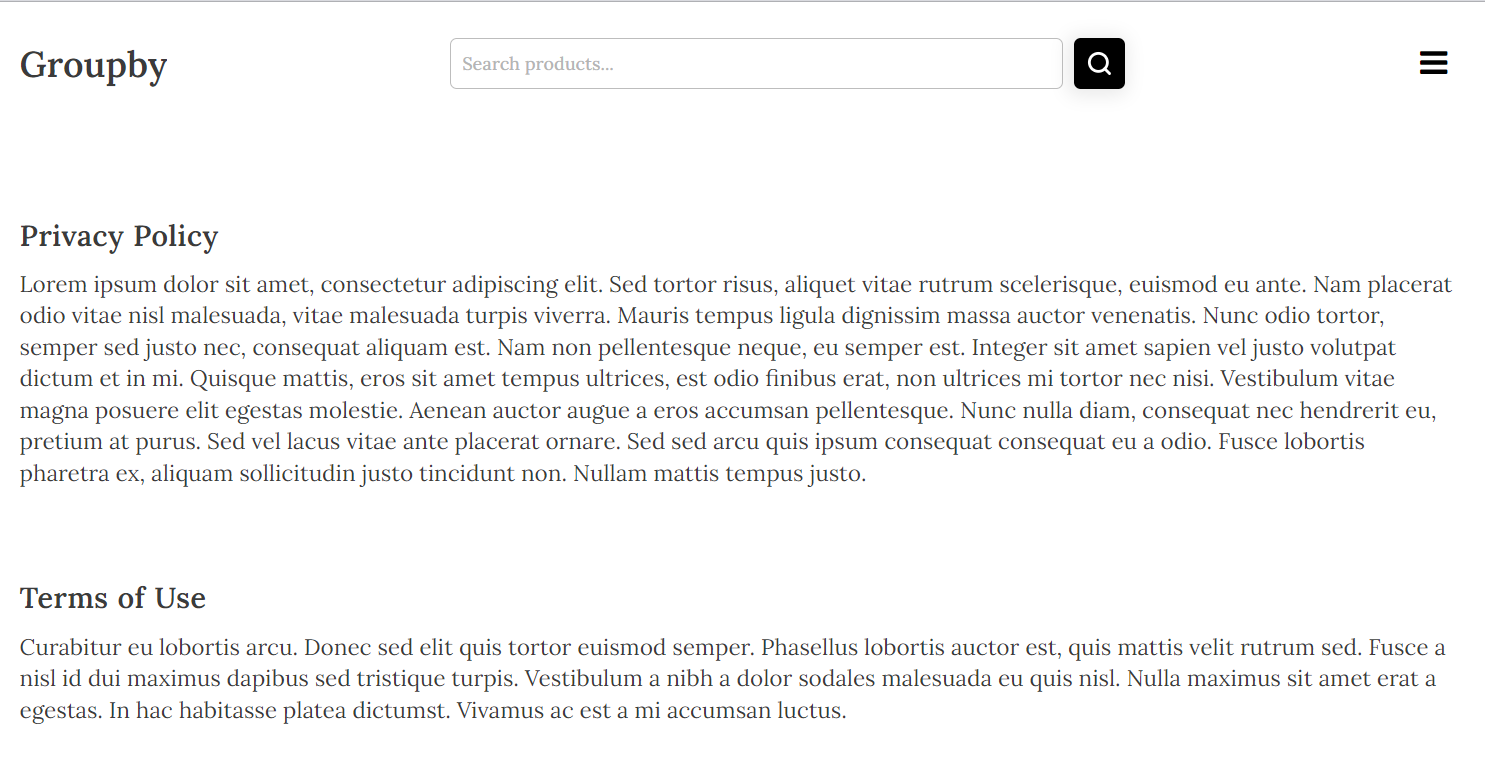 Groupby

Search products...

Privacy Policy

Lorem ipsum dolor sit amet, consectetur adipiscing elit. Sed tortor risus, aliquet vitae rutrum scelerisque, euismod eu ante. Nam placerat odio vitae nisl malesuada, vitae malesuada turpis viverra. Mauris tempus ligula dignissim massa auctor venenatis. Nunc odio tortor, semper sed justo nec, consequat aliquam est. Nam non pellentesque neque, eu semper est. Integer sit amet sapien vel justo volutpat dictum et in mi. Quisque mattis, eros sit amet tempus ultrices, est odio finibus erat, non ultrices mi tortor nec nisi. Vestibulum vitae magna posuere elit egestas molestie. Aenean auctor augue a eros accumsan pellentesque. Nunc nulla diam, consequat nec hendrerit eu, pretium at purus. Sed vel lacus vitae ante placerat ornare. Sed sed arcu quis ipsum consequat consequat eu a odio. Fusce lobortis pharetra ex, aliquam sollicitudin justo tincidunt non. Nullam mattis tempus justo.

Terms of Use

Curabitur eu lobortis arcu. Donec sed elit quis tortor euismod semper. Phasellus lobortis auctor est, quis mattis velit rutrum sed. Fusce a nisl id dui maximus dapibus sed tristique turpis. Vestibulum a nibh a dolor sodales malesuada eu quis nisl. Nulla maximus sit amet erat a egestas. In hac habitasse platea dictumst. Vivamus ac est a mi accumsan luctus.